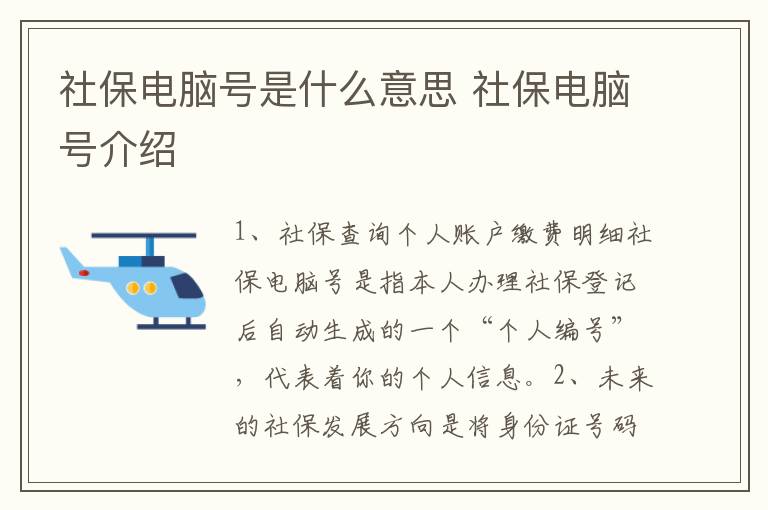 社保电脑号是什么意思 社保电脑号介绍

1、社保查询个人账户缴费明细社保电脑号是指本人办理社保登记后自动生成的一个“个人编号”，代表着你的个人信息。2、未来的社保发展方向是将身份证号码